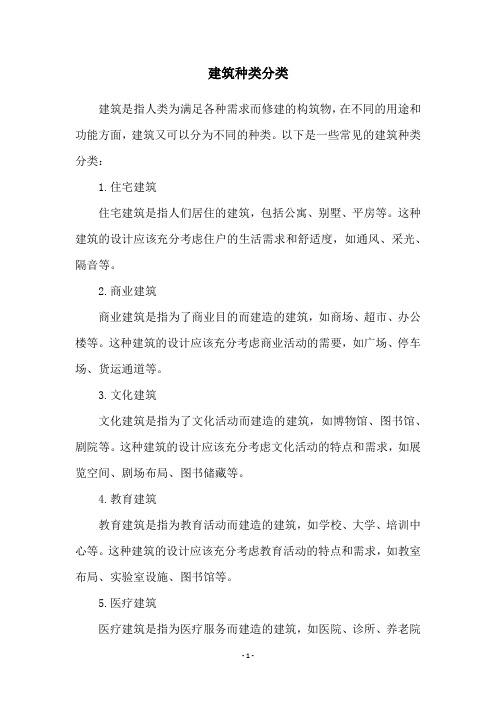 建筑种类分类

建筑是指人类为满足各种需求而修建的构筑物，在不同的用途和功能方面，建筑又可以分为不同的种类。以下是一些常见的建筑种类分类：

1. 住宅建筑

住宅建筑是指人们居住的建筑，包括公寓、别墅、平房等。这种建筑的设计应该充分考虑住户的生活需求和舒适度，如通风、采光、隔音等。

2. 商业建筑

商业建筑是指为了商业目的而建造的建筑，如商场、超市、办公楼等。这种建筑的设计应该充分考虑商业活动的需要，如广场、停车场、货运通道等。

3. 文化建筑

文化建筑是指为了文化活动而建造的建筑，如博物馆、图书馆、剧院等。这种建筑的设计应该充分考虑文化活动的特点和需求，如展览空间、剧场布局、图书储藏等。

4. 教育建筑

教育建筑是指为教育活动而建造的建筑，如学校、大学、培训中心等。这种建筑的设计应该充分考虑教育活动的特点和需求，如教室布局、实验室设施、图书馆等。

5. 医疗建筑

医疗建筑是指为医疗服务而建造的建筑，如医院、诊所、养老院

- 1 -